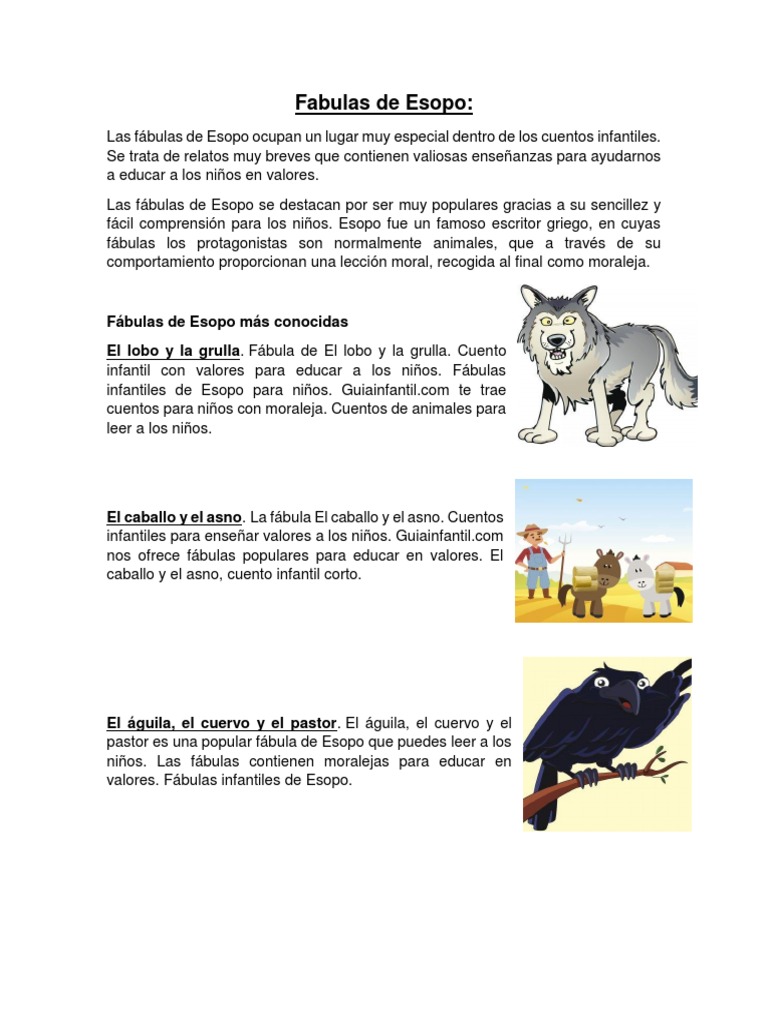 Fabulas de Esopo:

Las fábulas de Esopo ocupan un lugar muy especial dentro de los cuentos infantiles. Se trata de relatos muy breves que contienen valiosas enseñanzas para ayudarnos a educar a los niños en valores.

Las fábulas de Esopo se destacan por ser muy populares gracias a su sencillez y fácil comprensión para los niños. Esopo fue un famoso escritor griego, en cuyas fábulas los protagonistas son normalmente animales, que a través de su comportamiento proporcionan una lección moral, recogida al final como moraleja.

Fábulas de Esopo más conocidas

El lobo y la grulla. Fábula de El lobo y la grulla. Cuento infantil con valores para educar a los niños. Fábulas infantiles de Esopo para niños. Guiainfantil.com te trae cuentos para niños con moraleja. Cuentos de animales para leer a los niños.

El caballo y el asno. La fábula El caballo y el asno. Cuentos infantiles para enseñar valores a los niños. Guiainfantil.com nos ofrece fábulas populares para educar en valores. El caballo y el asno, cuento infantil corto.

El águila, el cuervo y el pastor. El águila, el cuervo y el pastor es una popular fábula de Esopo que puedes leer a los niños. Las fábulas contienen moralejas para educar en valores. Fábulas infantiles de Esopo.